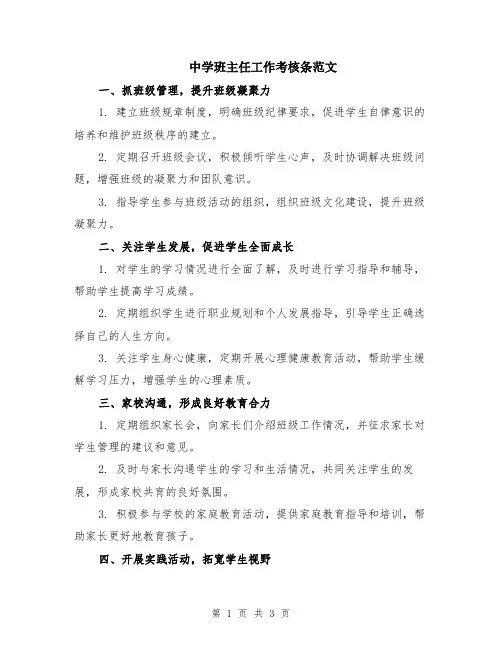 中学班主任工作考核条范文

一、抓班级管理，提升班级凝聚力

1. 建立班级规章制度，明确班级纪律要求，促进学生自律意识的培养和维护班级秩序的建立。

2. 定期召开班级会议，积极倾听学生心声，及时协调解决班级问题，增强班级的凝聚力和团队意识。

3. 指导学生参与班级活动的组织，组织班级文化建设，提升班级凝聚力。

二、关注学生发展，促进学生全面成长

1. 对学生的学习情况进行全面了解，及时进行学习指导和辅导，帮助学生提高学习成绩。

2. 定期组织学生进行职业规划和个人发展指导，引导学生正确选择自己的人生方向。

3. 关注学生身心健康，定期开展心理健康教育活动，帮助学生缓解学习压力，增强学生的心理素质。

三、家校沟通，形成良好教育合力

1. 定期组织家长会，向家长们介绍班级工作情况，并征求家长对学生管理的建议和意见。

2. 及时与家长沟通学生的学习和生活情况，共同关注学生的发展，形成家校共育的良好氛围。

3. 积极参与学校的家庭教育活动，提供家庭教育指导和培训，帮助家长更好地教育孩子。

四、开展实践活动，拓宽学生视野

第 1 页 共 3 页